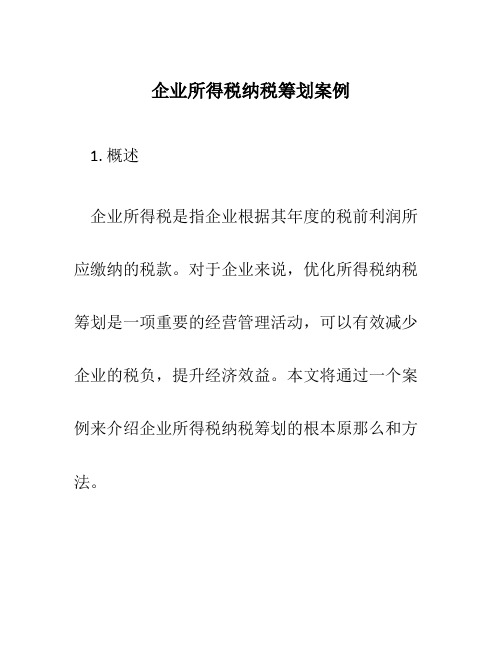 企业所得税纳税筹划案例

1. 概述

企业所得税是指企业根据其年度的税前利润所应缴纳的税款。对于企业来说，优化所得税纳税筹划是一项重要的经营管理活动，可以有效减少企业的税负，提升经济效益。本文将通过一个案例来介绍企业所得税纳税筹划的根本原那么和方法。